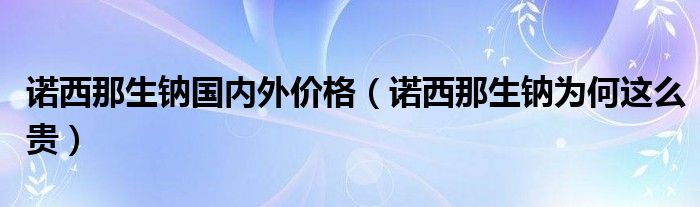 诺西那生钠国内外价格（诺西那生钠为何这么贵）